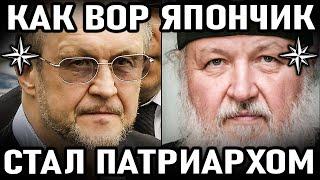 КАК ВОР ЯПОНЧИК

СТАЛ ПАТРИАРХОМ